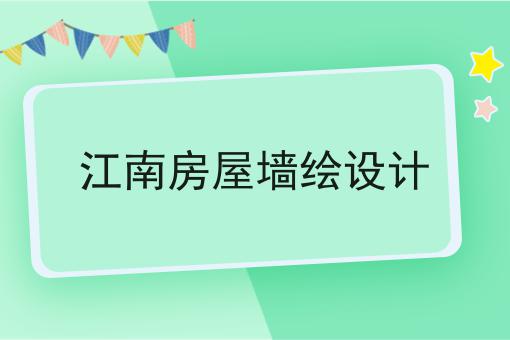 江南房屋墙绘设计